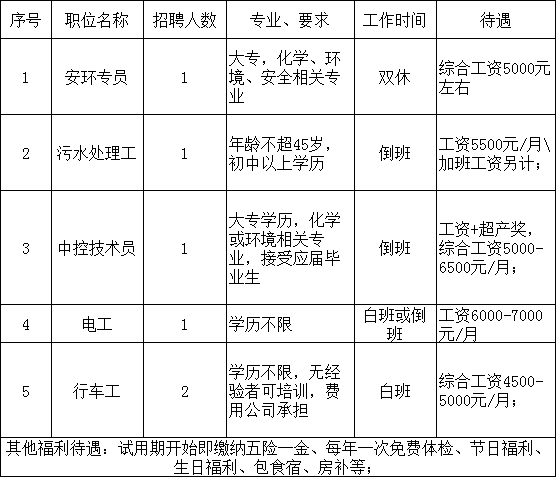 | 序号 | 职位名称 | 招聘人数 | 专业、要求 | 工作时间 | 待遇 |
|---|---|---|---|---|---|
| 1 | 安环专员 | 1 | 大专，化学、环境、安全相关专业 | 双休 | 综合工资5000元左右 |
| 2 | 污水处理工 | 1 | 年龄不超45岁，初中以上学历 | 倒班 | 工资5500元/月\加班工资另计； |
| 3 | 中控技术员 | 1 | 大专学历，化学或环境相关专业，接受应届毕业生 | 倒班 | 工资+超产奖，综合工资5000-6500元/月； |
| 4 | 电工 | 1 | 学历不限 | 白班或倒班 | 工资6000-7000元/月 |
| 5 | 行车工 | 2 | 学历不限，无经验者可培训，费用公司承担 | 白班 | 综合工资4500-5000元/月； |

其他福利待遇：试用期开始即缴纳五险一金、每年一次免费体检、节日福利、生日福利、包食宿、房补等；